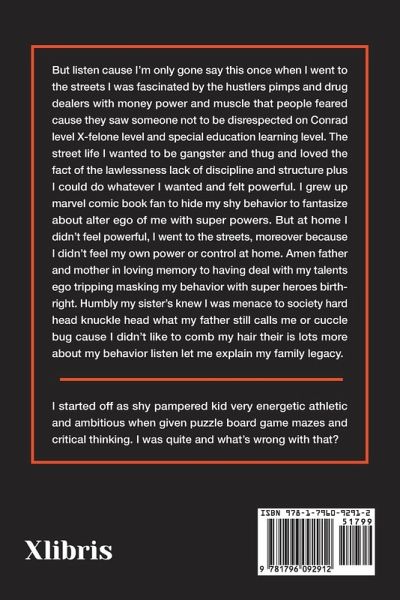 But listen cause I'm only gone say this once when I went to the streets I was fascinated by the hustlers pimps and drug dealers with money power and muscle that people feared cause they saw someone not to be disrespected on Conrad level X-felone level and special education learning level. The street life I wanted to be gangster and thug and loved the fact of the lawlessness lack of discipline and structure plus I could do whatever I wanted and felt powerful. I grew up marvel comic book fan to hide my shy behavior to fantasize about alter ego of me with super powers. But at home I didn't feel powerful, I went to the streets, moreover because I didn't feel my own power or control at home. Amen father and mother in loving memory to having deal with my talents ego tripping masking my behavior with super heroes birthright. Humbly my sister's knew I was menace to society hard head knuckle head what my father still calls me or cuccle bug cause I didn't like to comb my hair their is lots more about my behavior listen let me explain my family legacy.

I started off as shy pampered kid very energetic athletic and ambitious when given puzzle board game mazes and critical thinking. I was quite and what's wrong with that?

Xlibris

ISBN 978-1-7960-9291-2
51799
9 781796 092912